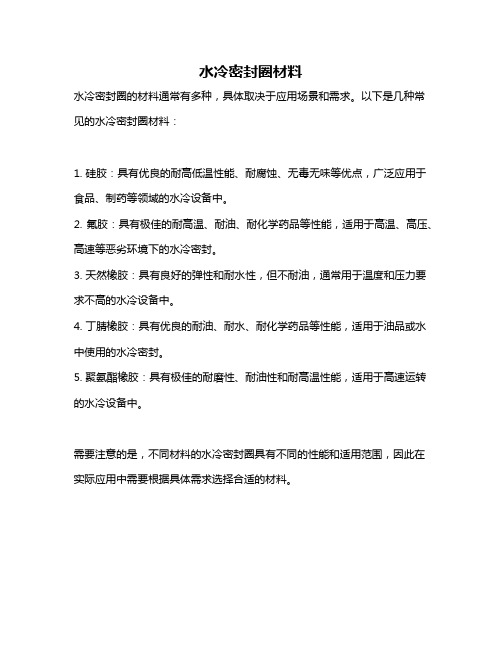 水冷密封圈材料

水冷密封圈的材料通常有多种，具体取决于应用场景和需求。以下是几种常见的水冷密封圈材料：

1. 硅胶：具有优良的耐高低温性能、耐腐蚀、无毒无味等优点，广泛应用于食品、制药等领域的水冷设备中。

2. 氟胶：具有极佳的耐高温、耐油、耐化学药品等性能，适用于高温、高压、高速等恶劣环境下的水冷密封。

3. 天然橡胶：具有良好的弹性和耐水性，但不耐油，通常用于温度和压力要求不高的水冷设备中。

4. 丁腈橡胶：具有优良的耐油、耐水、耐化学药品等性能，适用于油品或水中使用的水冷密封。

5. 聚氨酯橡胶：具有极佳的耐磨性、耐油性和耐高温性能，适用于高速运转的水冷设备中。

需要注意的是，不同材料的水冷密封圈具有不同的性能和适用范围，因此在实际应用中需要根据具体需求选择合适的材料。